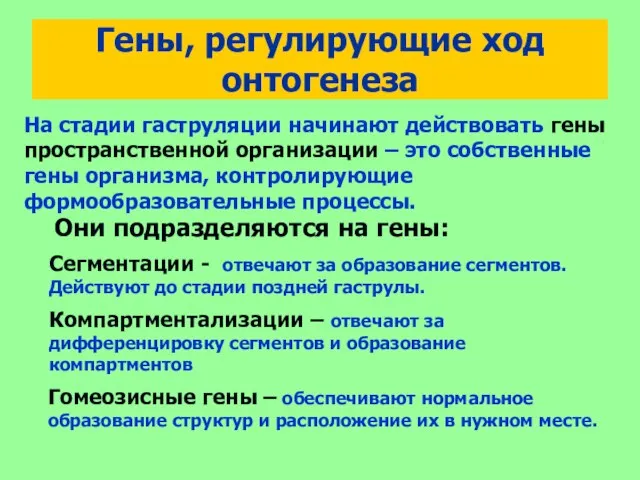 Гены, регулирующие ход онтогенеза

На стадии гаструляции начинают действовать гены пространственной организации – это собственные гены организма, контролирующие формообразовательные процессы.

Они подразделяются на гены:

Сегментации - отвечают за образование сегментов. Действуют до стадии поздней гаструлы.

Компартментализации – отвечают за дифференцировку сегментов и образование компартментов

Гомеозисные гены – обеспечивают нормальное образование структур и расположение их в нужном месте.